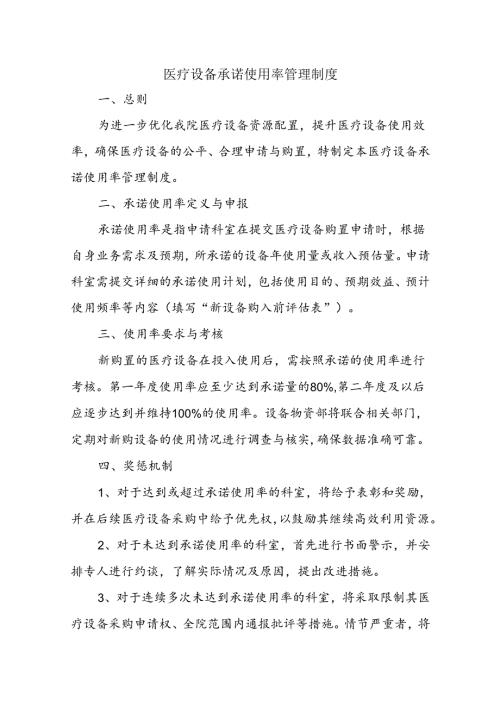 医疗设备承诺使用率管理制度

一、总则

为进一步优化我院医疗设备资源配置，提升医疗设备使用效率，确保医疗设备的公平、合理申请与购置，特制定本医疗设备承诺使用率管理制度。

二、承诺使用率定义与申报

承诺使用率是指申请科室在提交医疗设备购置申请时，根据自身业务需求及预期，所承诺的设备年使用量或收入预估量。申请科室需提交详细的承诺使用计划，包括使用目的、预期效益、预计使用频率等内容（填写“新设备购入前评估表”）。

三、使用率要求与考核

新购置的医疗设备在投入使用后，需按照承诺的使用率进行考核。第一年度使用率应至少达到承诺量的80%，第二年度及以后应逐步达到并维持100%的使用率。设备物资部将联合相关部门，定期对新购设备的使用情况进行调查与核实，确保数据准确可靠。

四、奖惩机制

1、对于达到或超过承诺使用率的科室，将给予表彰和奖励，并在后续医疗设备采购中给予优先权，以鼓励其继续高效利用资源。

2、对于未达到承诺使用率的科室，首先进行书面警示，并安排专人进行约谈，了解实际情况及原因，提出改进措施。

3、对于连续多次未达到承诺使用率的科室，将采取限制其医疗设备采购申请权、全院范围内通报批评等措施。情节严重者，将